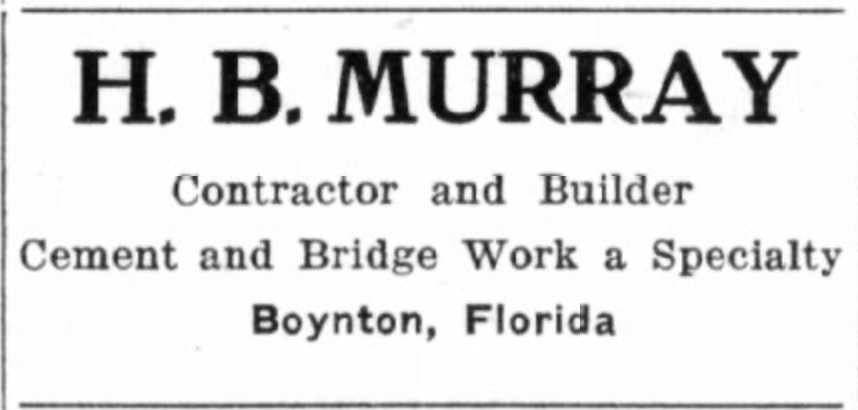 H. B. MURRAY

Contractor and Builder

Cement and Bridge Work a Specialty

Boynton, Florida